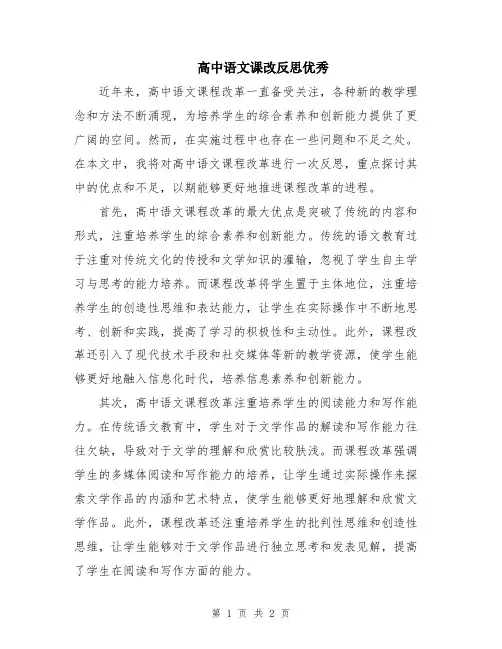 高中语文课改反思优秀

近年来，高中语文课程改革一直备受关注，各种新的教学理念和方法不断涌现，为培养学生的综合素养和创新能力提供了更广阔的空间。然而，在实施过程中也存在一些问题和不足之处。在本文中，我将对高中语文课程改革进行一次反思，重点探讨其中的优点和不足，以期能够更好地推进课程改革的进程。

首先，高中语文课程改革的最大优点是突破了传统的内容和形式，注重培养学生的综合素养和创新能力。传统的语文教育过于注重对传统文化的传授和文学知识的灌输，忽视了学生自主学习与思考的能力培养。而课程改革将学生置于主体地位，注重培养学生的创造性思维和表达能力，让学生在实际操作中不断地思考、创新和实践，提高了学习的积极性和主动性。此外，课程改革还引入了现代技术手段和社交媒体等新的教学资源，使学生能够更好地融入信息化时代，培养信息素养和创新能力。

其次，高中语文课程改革注重培养学生的阅读能力和写作能力。在传统语文教育中，学生对于文学作品的解读和写作能力往往欠缺，导致对于文学的理解和欣赏比较肤浅。而课程改革强调学生的多媒体阅读和写作能力的培养，让学生通过实际操作来探索文学作品的内涵和艺术特点，使学生能够更好地理解和欣赏文学作品。此外，课程改革还注重培养学生的批判性思维和创造性思维，让学生能够对于文学作品进行独立思考和发表见解，提高了学生在阅读和写作方面的能力。

第 1 页 共 2 页